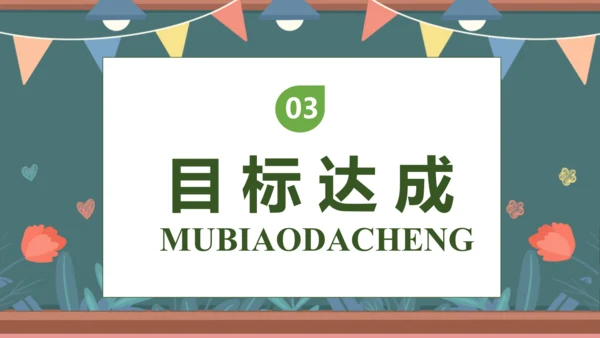 03

目标达成

MUBIAODACHENG